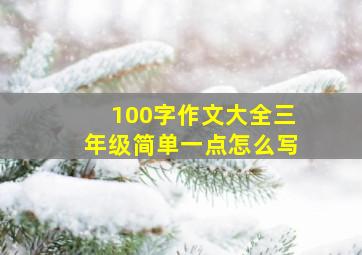 100字作文大全三年级简单一点怎么写